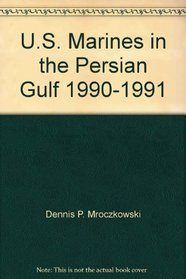 U.S. Marines in the Persian Gulf 1990-1991

Dennis P. Mroczkowski

Note: This is not the actual book cover